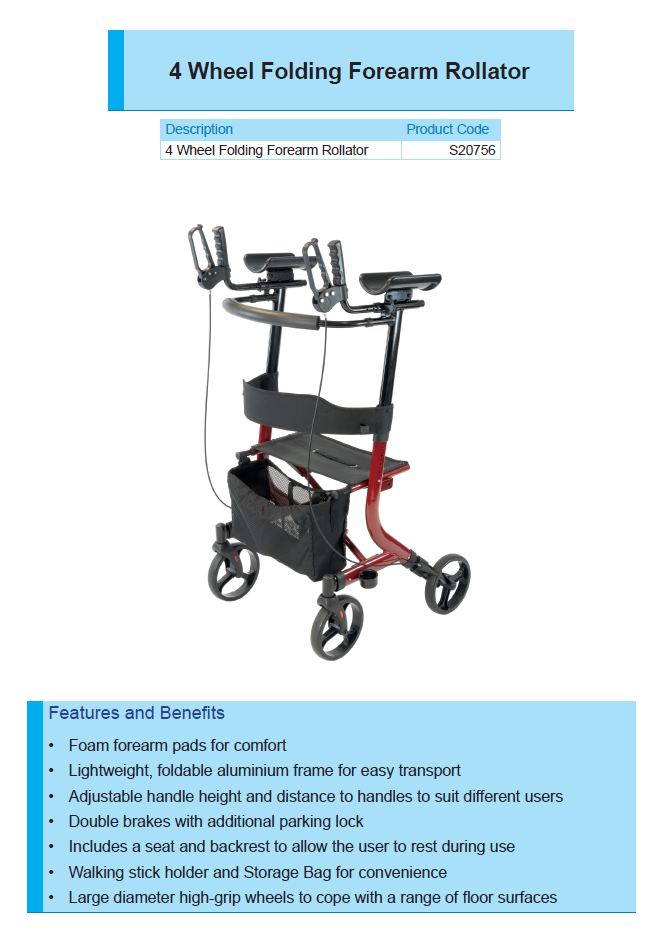 4 Wheel Folding Forearm Rollator

| Description | Product Code |
|---|---|
| 4 Wheel Folding Forearm Rollator | S20756 |

Features and Benefits

• Foam forearm pads for comfort
• Lightweight, foldable aluminium frame for easy transport
• Adjustable handle height and distance to handles to suit different users
• Double brakes with additional parking lock
• Includes a seat and backrest to allow the user to rest during use
• Walking stick holder and Storage Bag for convenience
• Large diameter high-grip wheels to cope with a range of floor surfaces